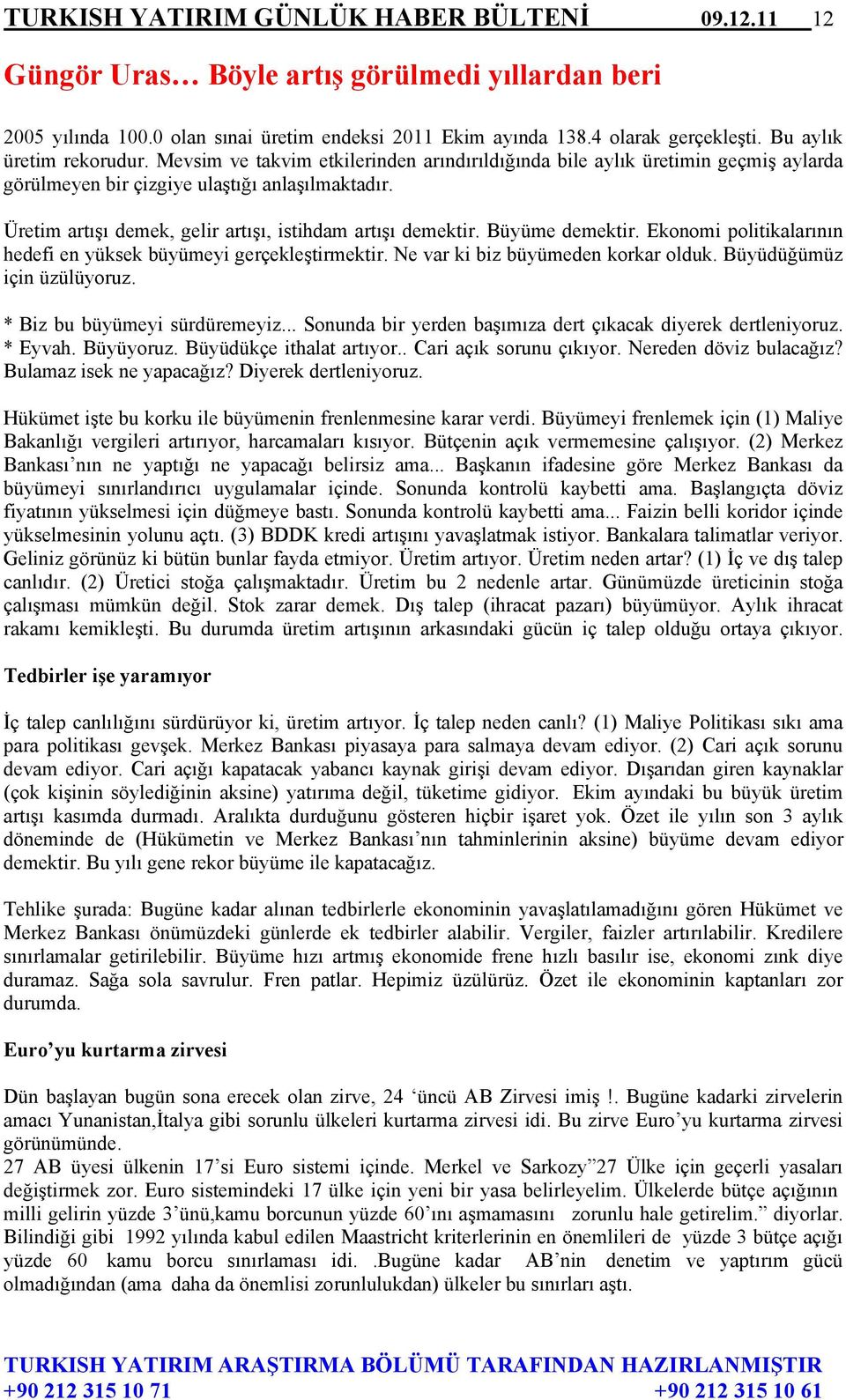 TURKISH YATIRIM GÜNLÜK HABER BÜLTENİ 09.12.11 12

Güngör Uras… Böyle artış görülmedi yıllardan beri

2005 yılında 100.0 olan sınai üretim endeksi 2011 Ekim ayında 138.4 olarak gerçekleşti. Bu aylık üretim rekorudur. Mevsim ve takvim etkilerinden arındırıldığında bile aylık üretimin geçmiş aylarda görülmeyen bir çizgiye ulaştığı anlaşılmaktadır.

Üretim artışı demek, gelir artışı, istihdam artışı demektir. Büyüme demektir. Ekonomi politikalarının hedefi en yüksek büyümeyi gerçekleştirmektir. Ne var ki biz büyümeden korkar olduk. Büyüdüğümüz için üzülüyoruz.

* Biz bu büyümeyi sürdüremeyiz... Sonunda bir yerden başımıza dert çıkacak diyerek dertleniyoruz.
* Eyvah. Büyüyoruz. Büyüdükçe ithalat artıyor.. Cari açık sorunu çıkıyor. Nereden döviz bulacağız? Bulamaz isek ne yapacağız? Diyerek dertleniyoruz.

Hükümet işte bu korku ile büyümenin frenlenmesine karar verdi. Büyümeyi frenlemek için (1) Maliye Bakanlığı vergileri artırıyor, harcamaları kısıyor. Bütçenin açık vermemesine çalışıyor. (2) Merkez Bankası’nın ne yaptığı ne yapacağı belirsiz ama... Başkanın ifadesine göre Merkez Bankası da büyümeyi sınırlandırıcı uygulamalar içinde. Sonunda kontrolü kaybetti ama. Başlangıçta döviz fiyatının yükselmesi için düğmeye bastı. Sonunda kontrolü kaybetti ama... Faizin belli koridor içinde yükselmesinin yolunu açtı. (3) BDDK kredi artışını yavaşlatmak istiyor. Bankalara talimatlar veriyor. Geliniz görünüz ki bütün bunlar fayda etmiyor. Üretim artıyor. Üretim neden artar? (1) İç ve dış talep canlıdır. (2) Üretici stoğa çalışmaktadır. Üretim bu 2 nedenle artar. Günümüzde üreticinin stoğa çalışması mümkün değil. Stok zarar demek. Dış talep (ihracat pazarı) büyümüyor. Aylık ihracat rakamı kemikleşti. Bu durumda üretim artışının arkasındaki gücün iç talep olduğu ortaya çıkıyor.

Tedbirler işe yaramıyor

İç talep canlılığını sürdürüyor ki, üretim artıyor. İç talep neden canlı? (1) Maliye Politikası sıkı ama para politikası gevşek. Merkez Bankası piyasaya para salmaya devam ediyor. (2) Cari açık sorunu devam ediyor. Cari açığı kapatacak yabancı kaynak girişi devam ediyor. Dışarıdan giren kaynaklar (çok kişinin söylediğinin aksine) yatırıma değil, tüketime gidiyor. Ekim ayındaki bu büyük üretim artışı kasımda durmadı. Aralıkta durduğunu gösteren hiçbir işaret yok. Özet ile yılın son 3 aylık döneminde de (Hükümetin ve Merkez Bankası’nın tahminlerinin aksine) büyüme devam ediyor demektir. Bu yılı gene rekor büyüme ile kapatacağız.

Tehlike şurada: Bugüne kadar alınan tedbirlerle ekonominin yavaşlatılamadığını gören Hükümet ve Merkez Bankası önümüzdeki günlerde ek tedbirler alabilir. Vergiler, faizler artırılabilir. Kredilere sınırlamalar getirilebilir. Büyüme hızı artmış ekonomide frene hızlı basılır ise, ekonomi zınk diye duramaz. Sağa sola savrulur. Fren patlar. Hepimiz üzülürüz. Özet ile ekonominin kaptanları zor durumda.

Euro’yu kurtarma zirvesi

Dün başlayan bugün sona erecek olan zirve, 24 ‘üncü AB Zirvesi imiş !. Bugüne kadarki zirvelerin amacı Yunanistan,İtalya gibi sorunlu ülkeleri kurtarma zirvesi idi. Bu zirve Euro’yu kurtarma zirvesi görünümünde.
27 AB üyesi ülkenin 17’si Euro sistemi içinde. Merkel ve Sarkozy”27 Ülke için geçerli yasaları değiştirmek zor. Euro sistemindeki 17 ülke için yeni bir yasa belirleyelim. Ülkelerde bütçe açığının milli gelirin yüzde 3’ünü,kamu borcunun yüzde 60’ını aşmamasını zorunlu hale getirelim.” diyorlar. Bilindiği gibi 1992 yılında kabul edilen Maastricht kriterlerinin en önemlileri de yüzde 3 bütçe açığı yüzde 60 kamu borcu sınırlaması idi. .Bugüne kadar AB’nin denetim ve yaptırım gücü olmadığından (ama daha da önemlisi zorunlulukdan) ülkeler bu sınırları aştı.

TURKISH YATIRIM ARAŞTIRMA BÖLÜMÜ TARAFINDAN HAZIRLANMIŞTIR
+90 212 315 10 71 +90 212 315 10 61